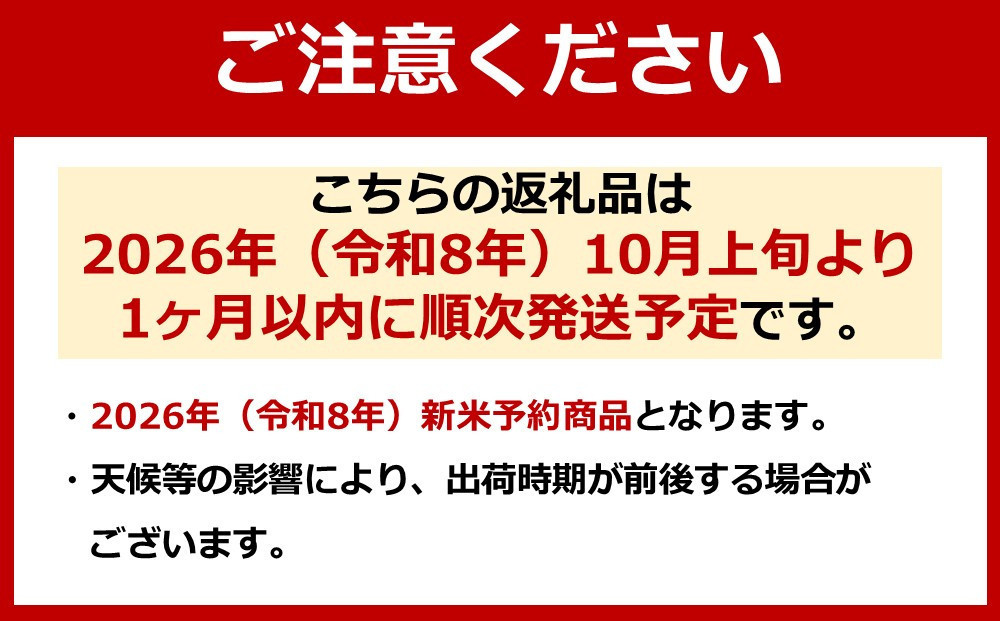 ご注意ください

こちらの返礼品は
2026年（令和8年）10月上旬より
1ヶ月以内に順次発送予定です。

・2026年（令和8年）新米予約商品となります。
・天候等の影響により、出荷時期が前後する場合がございます。